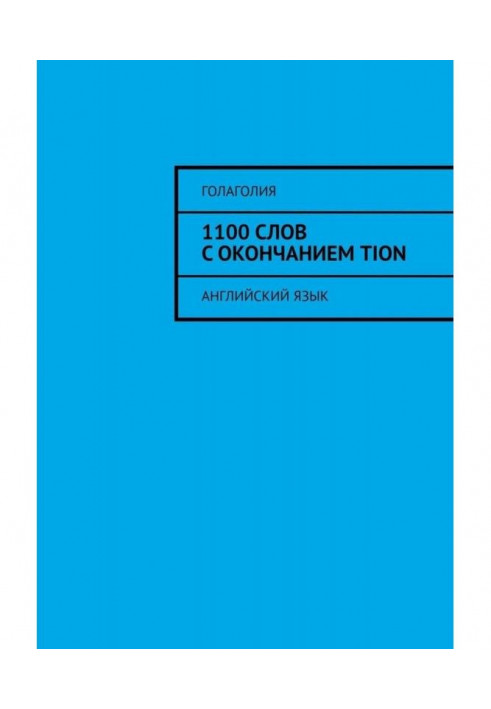 ГОЛАГОЛИЯ

1100 СЛОВ С ОКОНЧАНИЕМ TION

АНГЛИЙСКИЙ ЯЗЫК